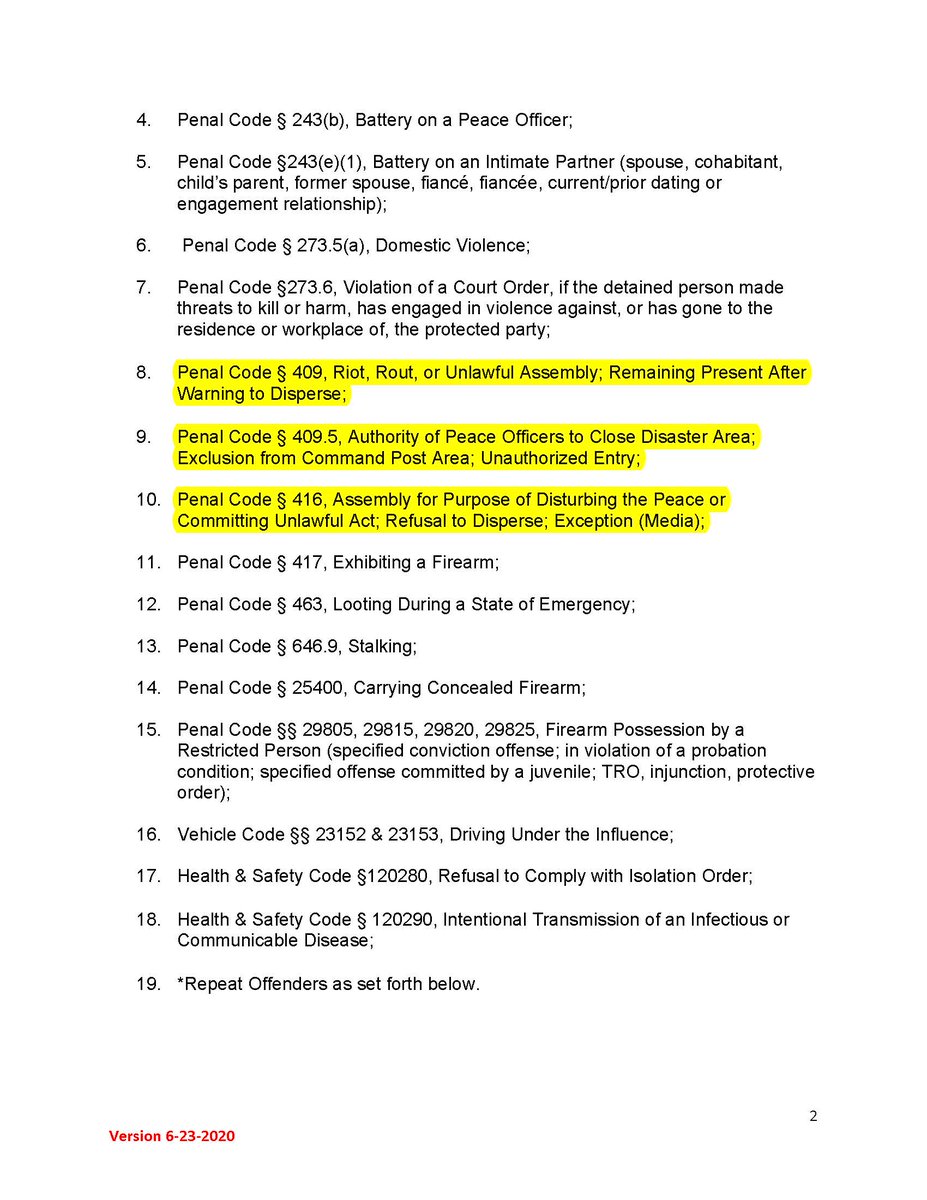 4. Penal Code § 243(b), Battery on a Peace Officer;

5. Penal Code §243(e)(1), Battery on an Intimate Partner (spouse, cohabitant, child's parent, former spouse, fiancé, fiancée, current/prior dating or engagement relationship);

6. Penal Code § 273.5(a), Domestic Violence;

7. Penal Code §273.6, Violation of a Court Order, if the detained person made threats to kill or harm, has engaged in violence against, or has gone to the residence or workplace of, the protected party;

8. Penal Code § 409, Riot, Rout, or Unlawful Assembly; Remaining Present After Warning to Disperse;

9. Penal Code § 409.5, Authority of Peace Officers to Close Disaster Area; Exclusion from Command Post Area; Unauthorized Entry;

10. Penal Code § 416, Assembly for Purpose of Disturbing the Peace or Committing Unlawful Act; Refusal to Disperse; Exception (Media);

11. Penal Code § 417, Exhibiting a Firearm;

12. Penal Code § 463, Looting During a State of Emergency;

13. Penal Code § 646.9, Stalking;

14. Penal Code § 25400, Carrying Concealed Firearm;

15. Penal Code §§ 29805, 29815, 29820, 29825, Firearm Possession by a Restricted Person (specified conviction offense; in violation of a probation condition; specified offense committed by a juvenile; TRO, injunction, protective order);

16. Vehicle Code §§ 23152 & 23153, Driving Under the Influence;

17. Health & Safety Code §120280, Refusal to Comply with Isolation Order;

18. Health & Safety Code § 120290, Intentional Transmission of an Infectious or Communicable Disease;

19. *Repeat Offenders as set forth below.

2

Version 6-23-2020